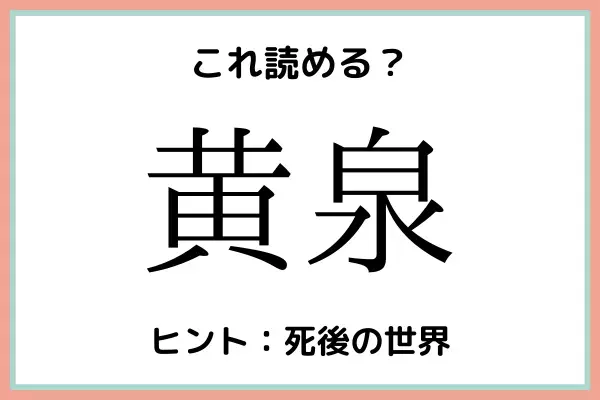 これ読める？

黄泉

ヒント：死後の世界